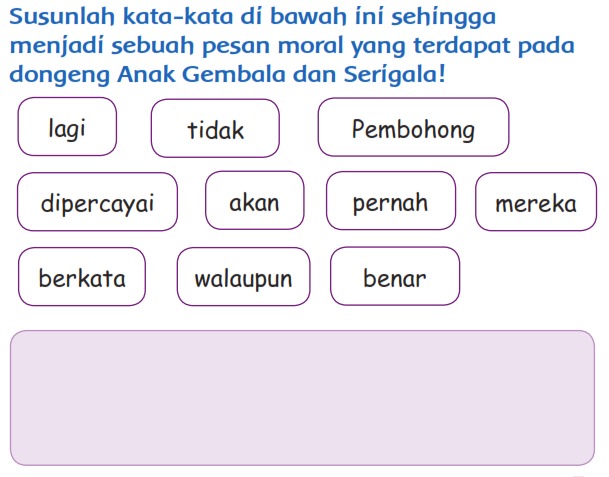 Susunlah kata-kata di bawah ini sehingga menjadi sebuah pesan moral yang terdapat pada dongeng Anak Gembala dan Serigala!

lagi

tidak

Pembohong

dipercayai

akan

pernah

mereka

berkata

walaupun

benar